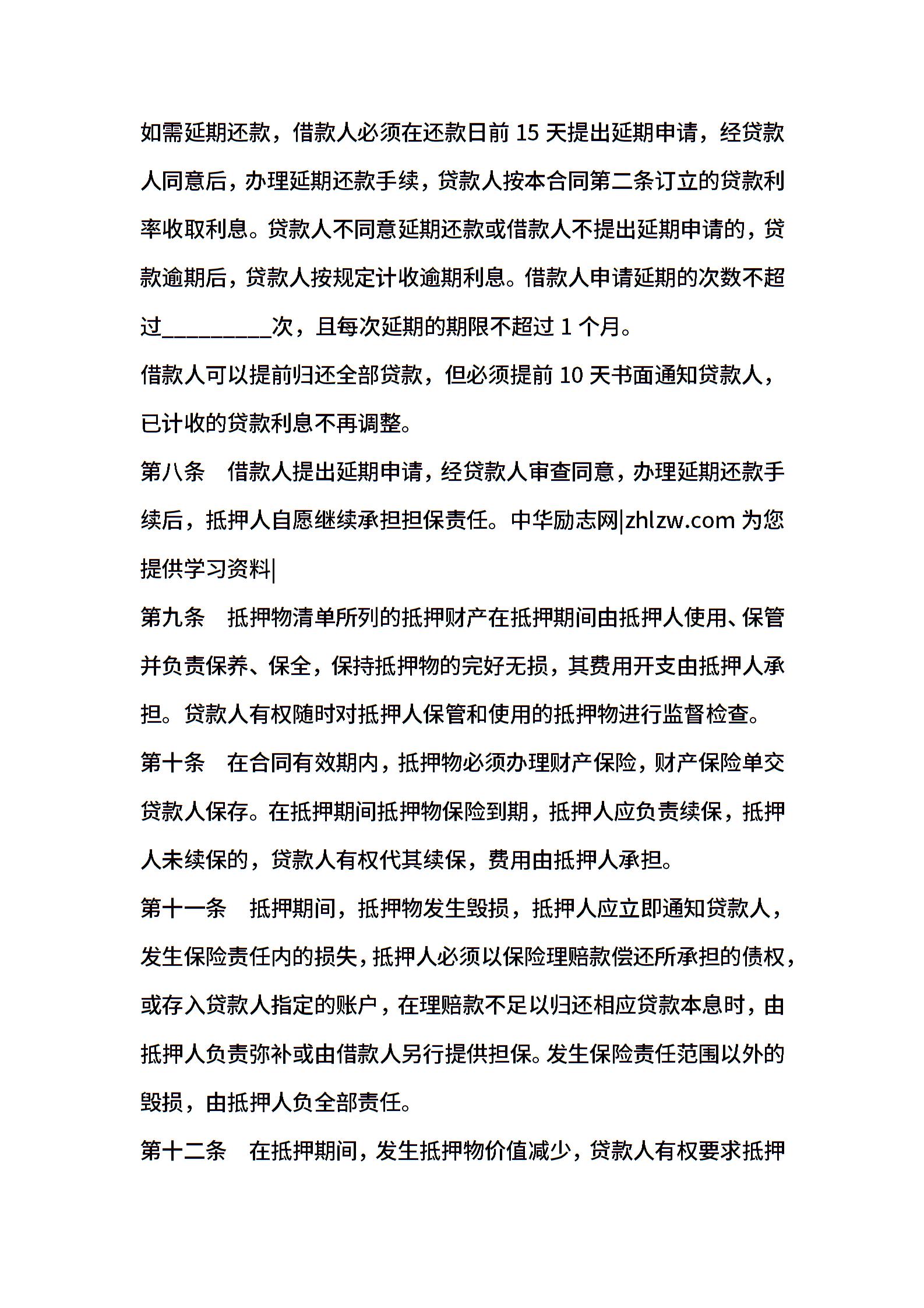 如需延期还款，借款人必须在还款日前 15 天提出延期申请，经贷款人同意后，办理延期还款手续，贷款人按本合同第二条订立的贷款利率收取利息。贷款人不同意延期还款或借款人不提出延期申请的，贷款逾期后，贷款人按规定计收逾期利息。借款人申请延期的次数不超过__________次，且每次延期的期限不超过 1 个月。

借款人可以提前归还全部贷款，但必须提前 10 天书面通知贷款人，已计收的贷款利息不再调整。

第八条　借款人提出延期申请，经贷款人审查同意，办理延期还款手续后，抵押人自愿继续承担担保责任。中华励志网|zhlzw.com 为您提供学习资料|

第九条　抵押物清单所列的抵押财产在抵押期间由抵押人使用、保管并负责保养、保全，保持抵押物的完好无损，其费用开支由抵押人承担。贷款人有权随时对抵押人保管和使用的抵押物进行监督检查。

第十条　在合同有效期内，抵押物必须办理财产保险，财产保险单交贷款人保存。在抵押期间抵押物保险到期，抵押人应负责续保，抵押人未续保的，贷款人有权代其续保，费用由抵押人承担。

第十一条　抵押期间，抵押物发生毁损，抵押人应立即通知贷款人，发生保险责任内的损失，抵押人必须以保险理赔款偿还所承担的债权，或存入贷款人指定的账户，在理赔款不足以归还相应贷款本息时，由抵押人负责弥补或由借款人另行提供担保。发生保险责任范围以外的毁损，由抵押人负全部责任。

第十二条　在抵押期间，发生抵押物价值减少，贷款人有权要求抵押